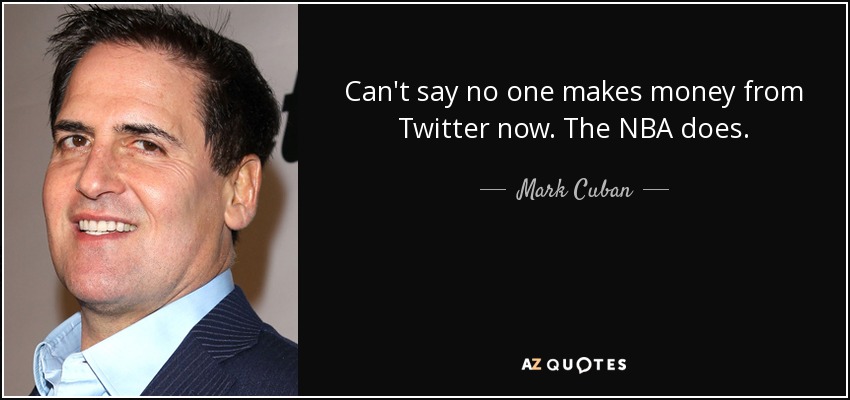 Can't say no one makes money from Twitter now. The NBA does.

— Mark Cuban —

AZ QUOTES